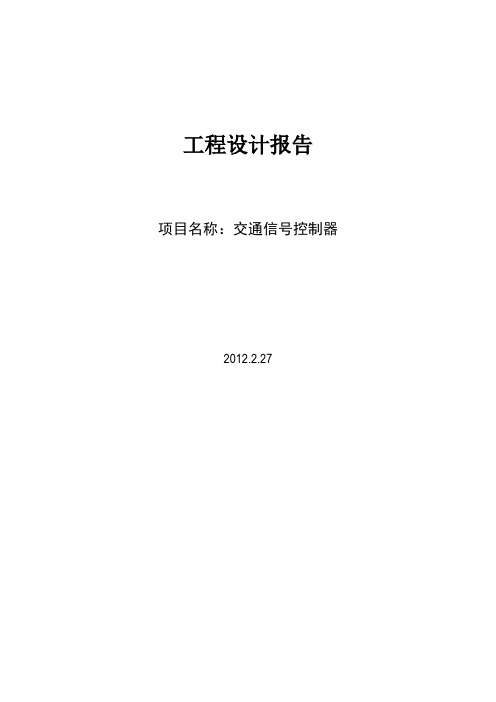 工程设计报告

项目名称：交通信号控制器

2012.2.27